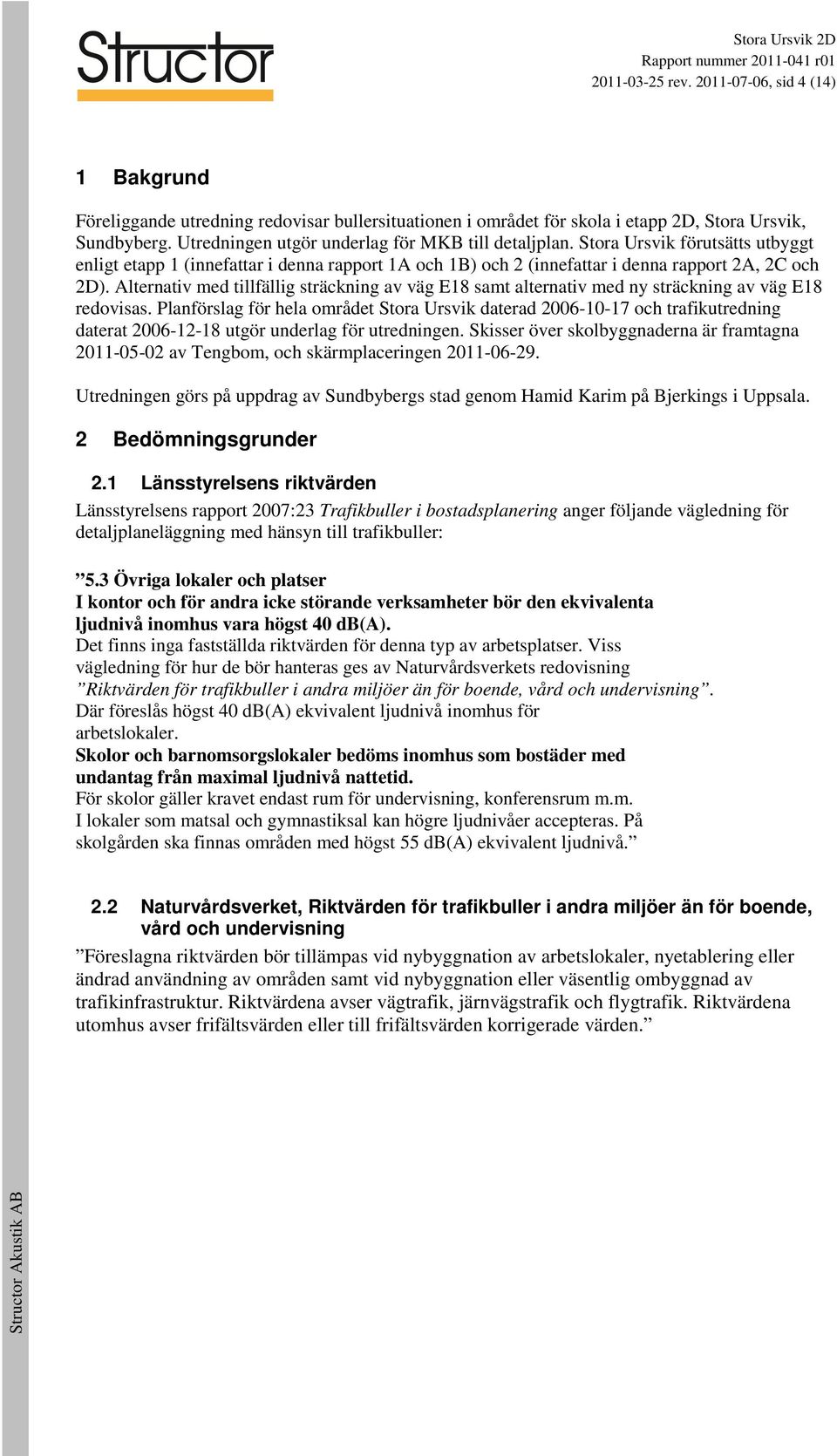 Structor

Stora Ursvik 2D
Rapport nummer 2011-041 r01
2011-03-25 rev. 2011-07-06, sid 4 (14)

1 Bakgrund

Föreliggande utredning redovisar bullersituationen i området för skola i etapp 2D, Stora Ursvik, Sundbyberg. Utredningen utgör underlag för MKB till detaljplan. Stora Ursvik förutsätts utbyggt enligt etapp 1 (innefattar i denna rapport 1A och 1B) och 2 (innefattar i denna rapport 2A, 2C och 2D). Alternativ med tillfällig sträckning av väg E18 samt alternativ med ny sträckning av väg E18 redovisas. Planförslag för hela området Stora Ursvik daterad 2006-10-17 och trafikutredning daterat 2006-12-18 utgör underlag för utredningen. Skisser över skolbyggnaderna är framtagna 2011-05-02 av Tengbom, och skärmplaceringen 2011-06-29.

Utredningen görs på uppdrag av Sundbybergs stad genom Hamid Karim på Bjerkings i Uppsala.

2 Bedömningsgrunder

2.1 Länsstyrelsens riktvärden

Länsstyrelsens rapport 2007:23 Trafikbuller i bostadsplanering anger följande vägledning för detaljplaneläggning med hänsyn till trafikbuller:

”5.3 Övriga lokaler och platser
I kontor och för andra icke störande verksamheter bör den ekvivalenta ljudnivå inomhus vara högst 40 dB(A).
Det finns inga fastställda riktvärden för denna typ av arbetsplatser. Viss vägledning för hur de bör hanteras ges av Naturvårdsverkets redovisning ”Riktvärden för trafikbuller i andra miljöer än för boende, vård och undervisning”. Där föreslås högst 40 dB(A) ekvivalent ljudnivå inomhus för arbetslokaler.
Skolor och barnomsorgslokaler bedöms inomhus som bostäder med undantag från maximal ljudnivå nattetid.
För skolor gäller kravet endast rum för undervisning, konferensrum m.m.
I lokaler som matsal och gymnastiksal kan högre ljudnivåer accepteras. På skolgården ska finnas områden med högst 55 dB(A) ekvivalent ljudnivå.”

2.2 Naturvårdsverket, Riktvärden för trafikbuller i andra miljöer än för boende, vård och undervisning

”Föreslagna riktvärden bör tillämpas vid nybyggnation av arbetslokaler, nyetablering eller ändrad användning av områden samt vid nybyggnation eller väsentlig ombyggnad av trafikinfrastruktur. Riktvärdena avser vägtrafik, järnvägstrafik och flygtrafik. Riktvärdena utomhus avser frifältsvärden eller till frifältsvärden korrigerade värden.”

Structor Akustik AB